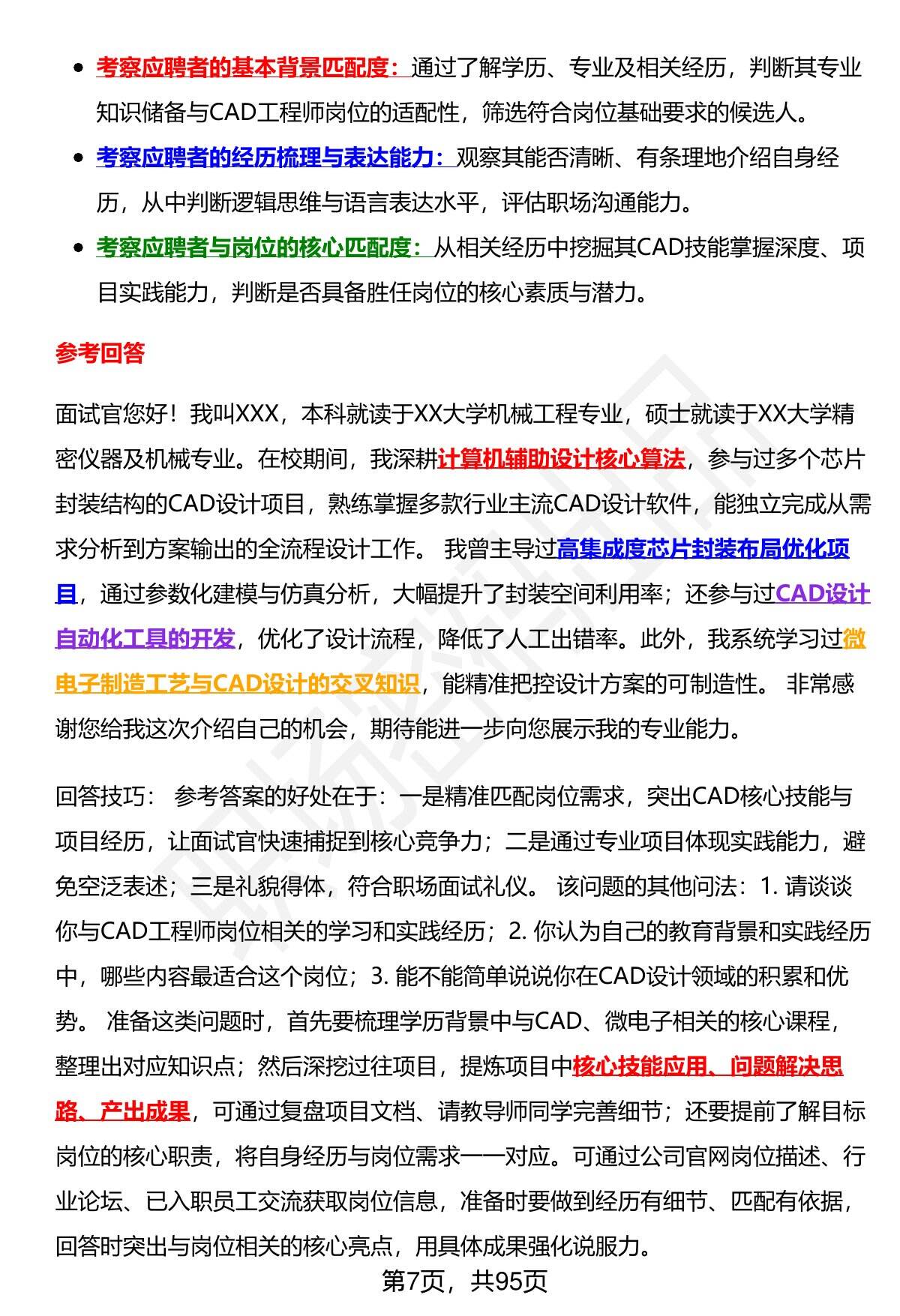 - 考察应聘者的基本背景匹配度：通过了解学历、专业及相关经历，判断其专业知识储备与CAD工程师岗位的适配性，筛选符合岗位基础要求的候选人。
- 考察应聘者的经历梳理与表达能力：观察其能否清晰、有条理地介绍自身经历，从中判断逻辑思维与语言表达水平，评估职场沟通能力。
- 考察应聘者与岗位的核心匹配度：从相关经历中挖掘其CAD技能掌握深度、项目实践能力，判断是否具备胜任岗位的核心素质与潜力。

参考回答

面试官您好！我叫XXX，本科就读于XX大学机械工程专业，硕士就读于XX大学精密仪器及机械专业。在校期间，我深耕计算机辅助设计核心算法，参与过多个芯片封装结构的CAD设计项目，熟练掌握多款行业主流CAD设计软件，能独立完成从需求分析到方案输出的全流程设计工作。 我曾主导过高集成度芯片封装布局优化项目，通过参数化建模与仿真分析，大幅提升了封装空间利用率；还参与过CAD设计自动化工具的开发，优化了设计流程，降低了人工出错率。此外，我系统学习过微电子制造工艺与CAD设计的交叉知识，能精准把控设计方案的可制造性。 非常感谢您给我这次介绍自己的机会，期待能进一步向您展示我的专业能力。

回答技巧： 参考答案的好处在于：一是精准匹配岗位需求，突出CAD核心技能与项目经历，让面试官快速捕捉到核心竞争力；二是通过专业项目体现实践能力，避免空泛表述；三是礼貌得体，符合职场面试礼仪。 该问题的其他问法：1. 请谈谈你与CAD工程师岗位相关的学习和实践经历；2. 你认为自己的教育背景和实践经历中，哪些内容最适合这个岗位；3. 能不能简单说说你在CAD设计领域的积累和优势。 准备这类问题时，首先要梳理学历背景中与CAD、微电子相关的核心课程，整理出对应知识点；然后深挖过往项目，提炼项目中核心技能应用、问题解决思路、产出成果，可通过复盘项目文档、请教导师同学完善细节；还要提前了解目标岗位的核心职责，将自身经历与岗位需求一一对应。可通过公司官网岗位描述、行业论坛、已入职员工交流获取岗位信息，准备时要做到经历有细节、匹配有依据，回答时突出与岗位相关的核心亮点，用具体成果强化说服力。

第7页，共95页